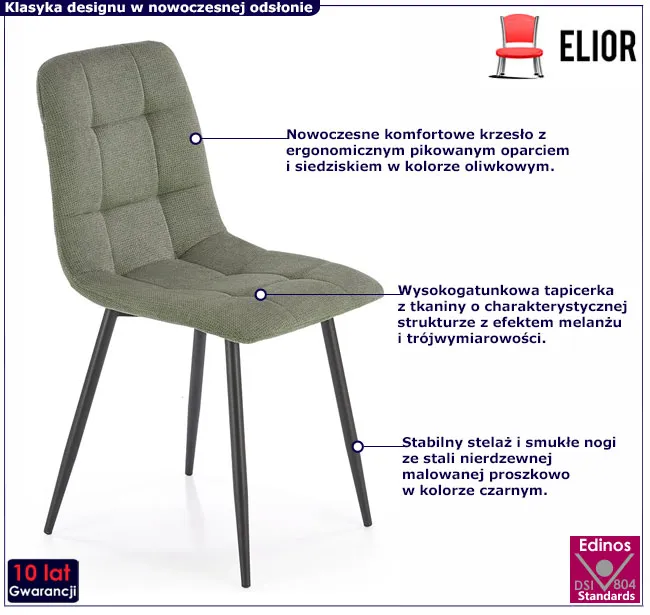 Klasyka designu w nowoczesnej odsłonie

ELIOR

Nowoczesne komfortowe krzesło z ergonomicznym pikowanym oparciem i siedziskiem w kolorze oliwkowym.

Wysokogatunkowa tapicerka z tkaniny o charakterystycznej strukturze z efektem melanżu i trójwymiarowości.

Stabilny stelaż i smukłe nogi ze stali nierdzewnej malowanej proszkowo w kolorze czarnym.

10 lat
Gwarancji

Edinos
DSI 804
Standards